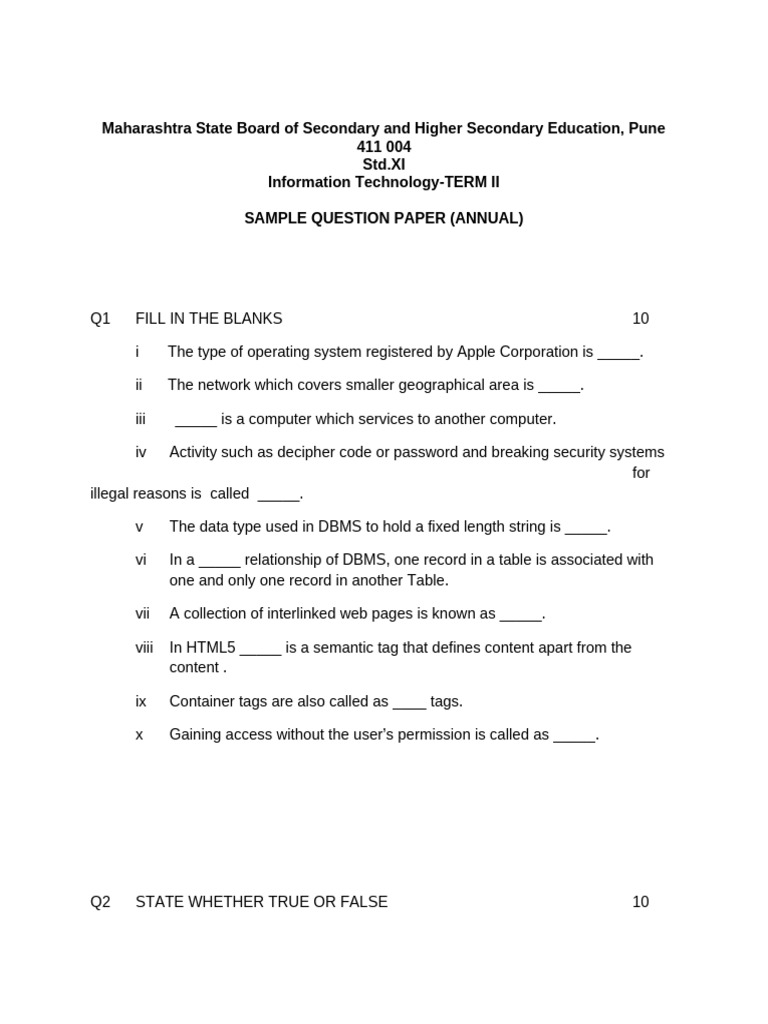 Maharashtra State Board of Secondary and Higher Secondary Education, Pune 411 004
Std.XI
Information Technology-TERM II

SAMPLE QUESTION PAPER (ANNUAL)

Q1 FILL IN THE BLANKS 10

i The type of operating system registered by Apple Corporation is _____.

ii The network which covers smaller geographical area is _____.

iii _____ is a computer which services to another computer.

iv Activity such as decipher code or password and breaking security systems for illegal reasons is called _____.

v The data type used in DBMS to hold a fixed length string is _____.

vi In a _____ relationship of DBMS, one record in a table is associated with one and only one record in another Table.

vii A collection of interlinked web pages is known as _____.

viii In HTML5 _____ is a semantic tag that defines content apart from the content .

ix Container tags are also called as ____ tags.

x Gaining access without the user's permission is called as _____.

Q2 STATE WHETHER TRUE OR FALSE 10